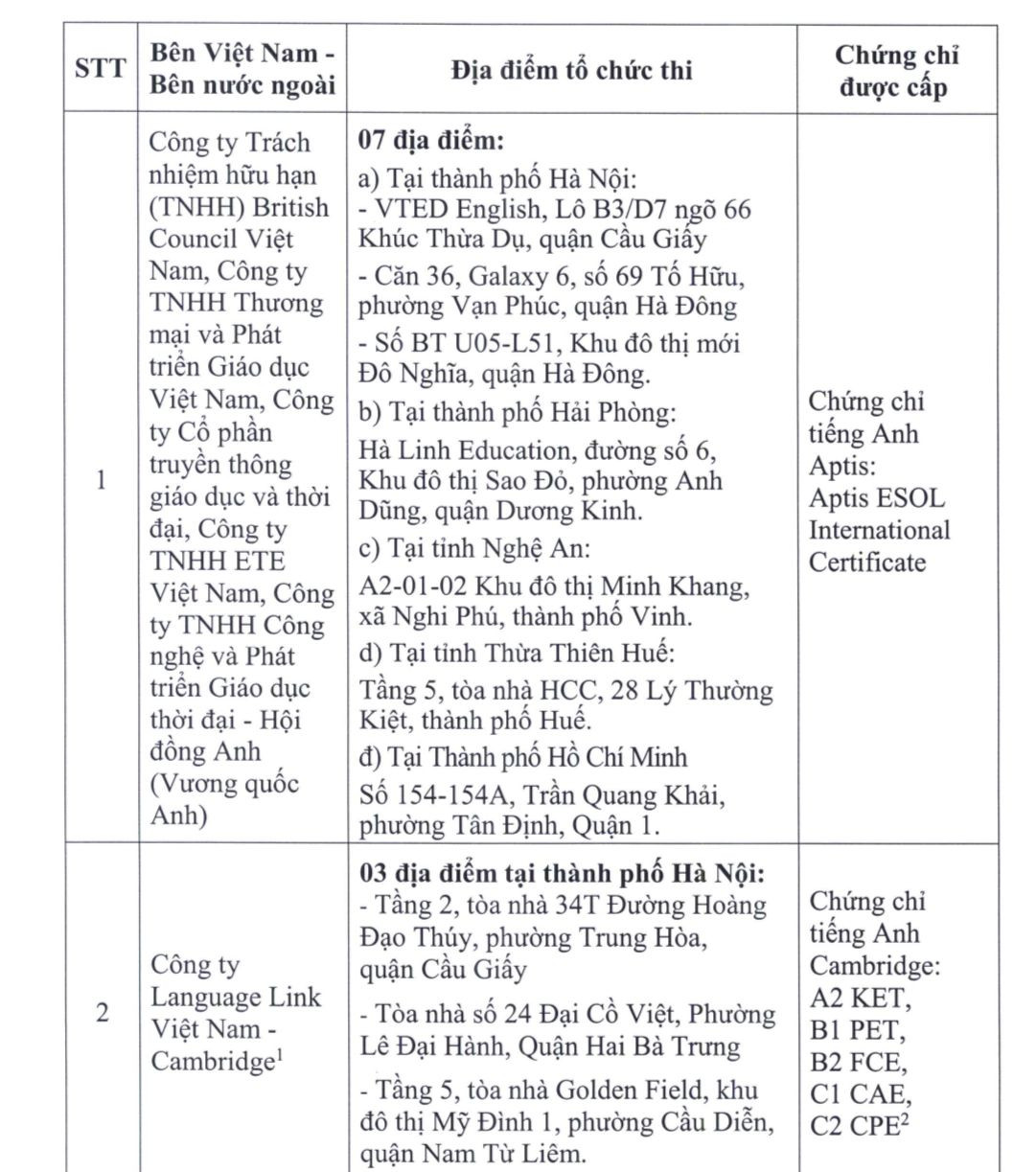 | STT | Bên Việt Nam - Bên nước ngoài | Địa điểm tổ chức thi | Chứng chỉ được cấp |
|---|---|---|---|
| 1 | Công ty Trách nhiệm hữu hạn (TNHH) British Council Việt Nam, Công ty TNHH Thương mại và Phát triển Giáo dục Việt Nam, Công ty Cổ phần truyền thông giáo dục và thời đại, Công ty TNHH ETE Việt Nam, Công ty TNHH Công nghệ và Phát triển Giáo dục thời đại - Hội đồng Anh (Vương quốc Anh) | **07 địa điểm:** a) Tại thành phố Hà Nội: - VTED English, Lô B3/D7 ngõ 66 Khúc Thừa Dụ, quận Cầu Giấy - Căn 36, Galaxy 6, số 69 Tố Hữu, phường Vạn Phúc, quận Hà Đông - Số BT U05-L51, Khu đô thị mới Đô Nghĩa, quận Hà Đông. b) Tại thành phố Hải Phòng: Hà Linh Education, đường số 6, Khu đô thị Sao Đỏ, phường Anh Dũng, quận Dương Kinh. c) Tại tỉnh Nghệ An: A2-01-02 Khu đô thị Minh Khang, xã Nghi Phú, thành phố Vinh. d) Tại tỉnh Thừa Thiên Huế: Tầng 5, tòa nhà HCC, 28 Lý Thường Kiệt, thành phố Huế. đ) Tại Thành phố Hồ Chí Minh Số 154-154A, Trần Quang Khải, phường Tân Định, Quận 1. | Chứng chỉ tiếng Anh Aptis: Aptis ESOL International Certificate |
| 2 | Công ty Language Link Việt Nam - Cambridge$^1$ | **03 địa điểm tại thành phố Hà Nội:** - Tầng 2, tòa nhà 34T Đường Hoàng Đạo Thúy, phường Trung Hòa, quận Cầu Giấy - Tòa nhà số 24 Đại Cồ Việt, Phường Lê Đại Hành, Quận Hai Bà Trưng - Tầng 5, tòa nhà Golden Field, khu đô thị Mỹ Đình 1, phường Cầu Diễn, quận Nam Từ Liêm. | Chứng chỉ tiếng Anh Cambridge: A2 KET, B1 PET, B2 FCE, C1 CAE, C2 CPE$^2$ |